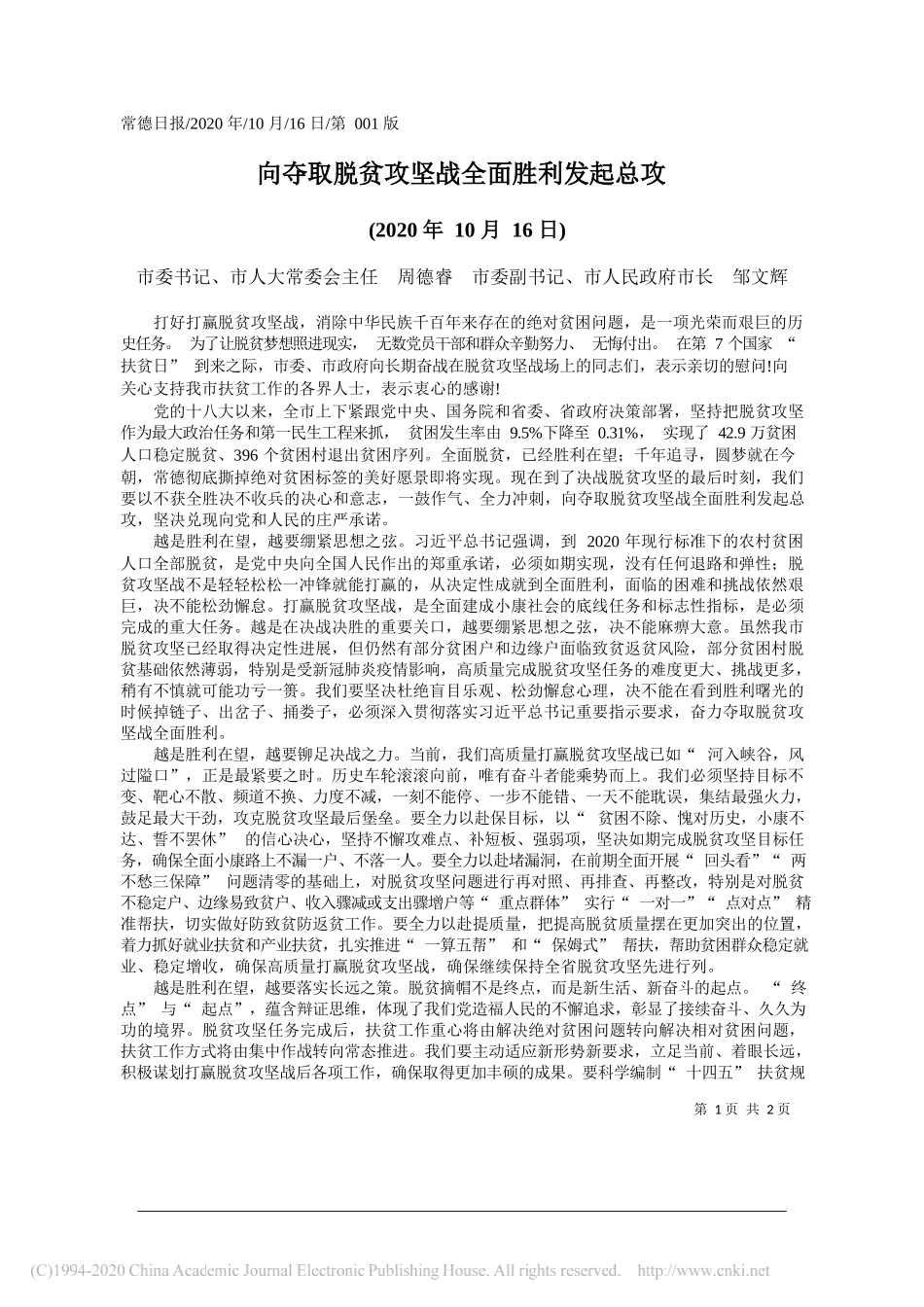 常德日报/2020 年/10 月/16 日/第 001 版

向夺取脱贫攻坚战全面胜利发起总攻

(2020 年 10 月 16 日)

市委书记、市人大常委会主任 周德睿 市委副书记、市人民政府市长 邹文辉

打好打赢脱贫攻坚战，消除中华民族千百年来存在的绝对贫困问题，是一项光荣而艰巨的历史任务。为了让脱贫梦想照进现实，无数党员干部和群众辛勤努力、无悔付出。在第 7 个国家“扶贫日”到来之际，市委、市政府向长期奋战在脱贫攻坚战场上的同志们，表示亲切的慰问!向关心支持我市扶贫工作的各界人士，表示衷心的感谢!

党的十八大以来，全市上下紧跟党中央、国务院和省委、省政府决策部署，坚持把脱贫攻坚作为最大政治任务和第一民生工程来抓，贫困发生率由 9.5%下降至 0.31%，实现了 42.9 万贫困人口稳定脱贫、396 个贫困村退出贫困序列。全面脱贫，已经胜利在望；千年追寻，圆梦就在今朝，常德彻底撕掉绝对贫困标签的美好愿景即将实现。现在到了决战脱贫攻坚的最后时刻，我们要以不获全胜决不收兵的决心和意志，一鼓作气、全力冲刺，向夺取脱贫攻坚战全面胜利发起总攻，坚决兑现向党和人民的庄严承诺。

越是胜利在望，越要绷紧思想之弦。习近平总书记强调，到 2020 年现行标准下的农村贫困人口全部脱贫，是党中央向全国人民作出的郑重承诺，必须如期实现，没有任何退路和弹性；脱贫攻坚战不是轻轻松松一冲锋就能打赢的，从决定性成就到全面胜利，面临的困难和挑战依然艰巨，决不能松劲懈怠。打赢脱贫攻坚战，是全面建成小康社会的底线任务和标志性指标，是必须完成的重大任务。越是在决战决胜的重要关口，越要绷紧思想之弦，决不能麻痹大意。虽然我市脱贫攻坚已经取得决定性进展，但仍然有部分贫困户和边缘户面临致贫返贫风险，部分贫困村脱贫基础依然薄弱，特别是受新冠肺炎疫情影响，高质量完成脱贫攻坚任务的难度更大、挑战更多，稍有不慎就可能功亏一篑。我们要坚决杜绝盲目乐观、松劲懈怠心理，决不能在看到胜利曙光的时候掉链子、出岔子、捅娄子，必须深入贯彻落实习近平总书记重要指示要求，奋力夺取脱贫攻坚战全面胜利。

越是胜利在望，越要铆足决战之力。当前，我们高质量打赢脱贫攻坚战已如“河入峡谷，风过隘口”，正是最紧要之时。历史车轮滚滚向前，唯有奋斗者能乘势而上。我们必须坚持目标不变、靶心不散、频道不换、力度不减，一刻不能停、一步不能错、一天不能耽误，集结最强火力，鼓足最大干劲，攻克脱贫攻坚最后堡垒。要全力以赴保目标，以“贫困不除、愧对历史，小康不达、誓不罢休”的信心决心，坚持不懈攻难点、补短板、强弱项，坚决如期完成脱贫攻坚目标任务，确保全面小康路上不漏一户、不落一人。要全力以赴堵漏洞，在前期全面开展“回头看”“两不愁三保障”问题清零的基础上，对脱贫攻坚问题进行再对照、再排查、再整改，特别是对脱贫不稳定户、边缘易致贫户、收入骤减或支出骤增户等“重点群体”实行“一对一”“点对点”精准帮扶，切实做好防致贫防返贫工作。要全力以赴提质量，把提高脱贫质量摆在更加突出的位置，着力抓好就业扶贫和产业扶贫，扎实推进“一算五帮”和“保姆式”帮扶，帮助贫困群众稳定就业、稳定增收，确保高质量打赢脱贫攻坚战，确保继续保持全省脱贫攻坚先进行列。

越是胜利在望，越要落实长远之策。脱贫摘帽不是终点，而是新生活、新奋斗的起点。“终点”与“起点”，蕴含辩证思维，体现了我们党造福人民的不懈追求，彰显了接续奋斗、久久为功的境界。脱贫攻坚任务完成后，扶贫工作重心将由解决绝对贫困问题转向解决相对贫困问题，扶贫工作方式将由集中作战转向常态推进。我们要主动适应新形势新要求，立足当前、着眼长远，积极谋划打赢脱贫攻坚战后各项工作，确保取得更加丰硕的成果。要科学编制“十四五”扶贫规

第 1 页 共 2 页

(C)1994-2020 China Academic Journal Electronic Publishing House. All rights reserved. http://www.cnki.net